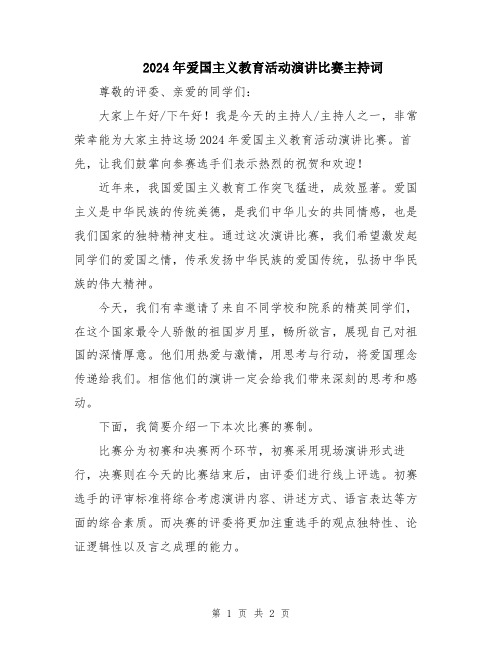 2024年爱国主义教育活动演讲比赛主持词

尊敬的评委、亲爱的同学们：

大家上午好/下午好！我是今天的主持人/主持人之一，非常荣幸能为大家主持这场2024年爱国主义教育活动演讲比赛。首先，让我们鼓掌向参赛选手们表示热烈的祝贺和欢迎！

近年来，我国爱国主义教育工作突飞猛进，成效显著。爱国主义是中华民族的传统美德，是我们中华儿女的共同情感，也是我们国家的独特精神支柱。通过这次演讲比赛，我们希望激发起同学们的爱国之情，传承发扬中华民族的爱国传统，弘扬中华民族的伟大精神。

今天，我们有幸邀请了来自不同学校和院系的精英同学们，在这个国家最令人骄傲的祖国岁月里，畅所欲言，展现自己对祖国的深情厚意。他们用热爱与激情，用思考与行动，将爱国理念传递给我们。相信他们的演讲一定会给我们带来深刻的思考和感动。

下面，我简要介绍一下本次比赛的赛制。

比赛分为初赛和决赛两个环节，初赛采用现场演讲形式进行，决赛则在今天的比赛结束后，由评委们进行线上评选。初赛选手的评审标准将综合考虑演讲内容、讲述方式、语言表达等方面的综合素质。而决赛的评委将更加注重选手的观点独特性、论证逻辑性以及言之成理的能力。

第 1 页 共 2 页